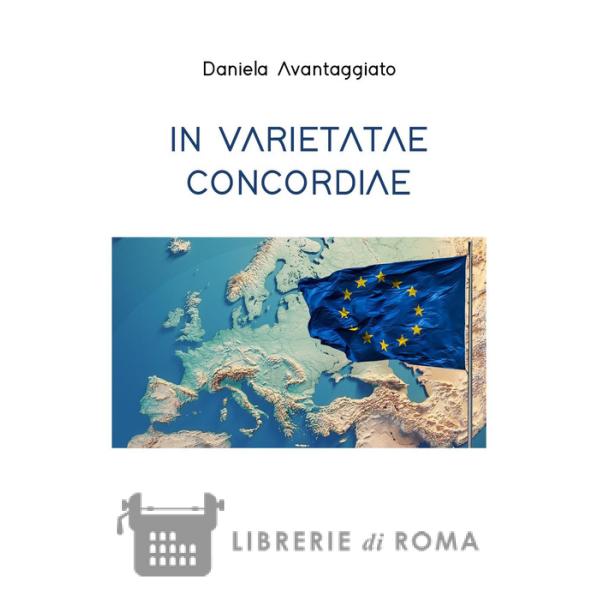 Daniela Avantaggiato

IN VARIETATAE CONCORDIAE

LIBRERIE di ROMA